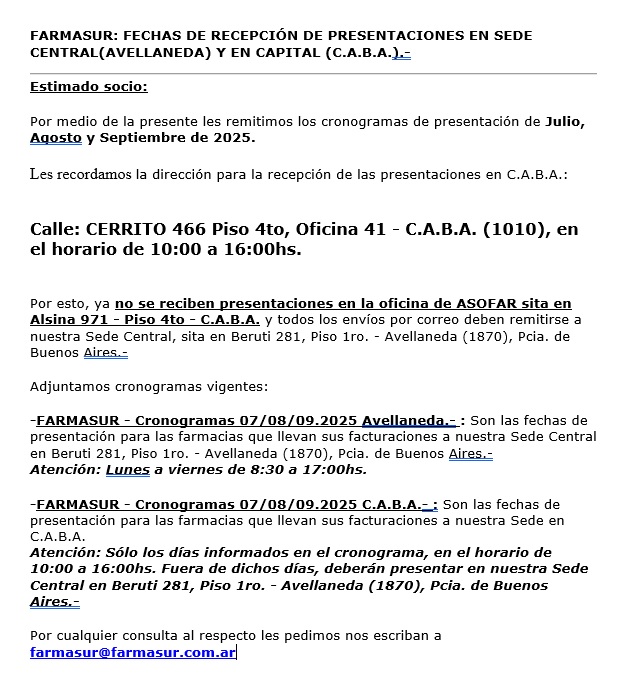 FARMASUR: FECHAS DE RECEPCIÓN DE PRESENTACIONES EN SEDE CENTRAL(AVELLANEDA) Y EN CAPITAL (C.A.B.A.).-

Estimado socio:

Por medio de la presente les remitimos los cronogramas de presentación de Julio, Agosto y Septiembre de 2025.

Les recordamos la dirección para la recepción de las presentaciones en C.A.B.A.:

Calle: CERRITO 466 Piso 4to, Oficina 41 - C.A.B.A. (1010), en el horario de 10:00 a 16:00hs.

Por esto, ya no se reciben presentaciones en la oficina de ASOFAR sita en Alsina 971 - Piso 4to - C.A.B.A. y todos los envíos por correo deben remitirse a nuestra Sede Central, sita en Beruti 281, Piso 1ro. - Avellaneda (1870), Pcia. de Buenos Aires.-

Adjuntamos cronogramas vigentes:

-FARMASUR - Cronogramas 07/08/09.2025 Avellaneda.- : Son las fechas de presentación para las farmacias que llevan sus facturaciones a nuestra Sede Central en Beruti 281, Piso 1ro. - Avellaneda (1870), Pcia. de Buenos Aires.-
Atención: Lunes a viernes de 8:30 a 17:00hs.

-FARMASUR - Cronogramas 07/08/09.2025 C.A.B.A.- : Son las fechas de presentación para las farmacias que llevan sus facturaciones a nuestra Sede en C.A.B.A.
Atención: Sólo los días informados en el cronograma, en el horario de 10:00 a 16:00hs. Fuera de dichos días, deberán presentar en nuestra Sede Central en Beruti 281, Piso 1ro. - Avellaneda (1870), Pcia. de Buenos Aires.-

Por cualquier consulta al respecto les pedimos nos escriban a farmasur@farmasur.com.ar